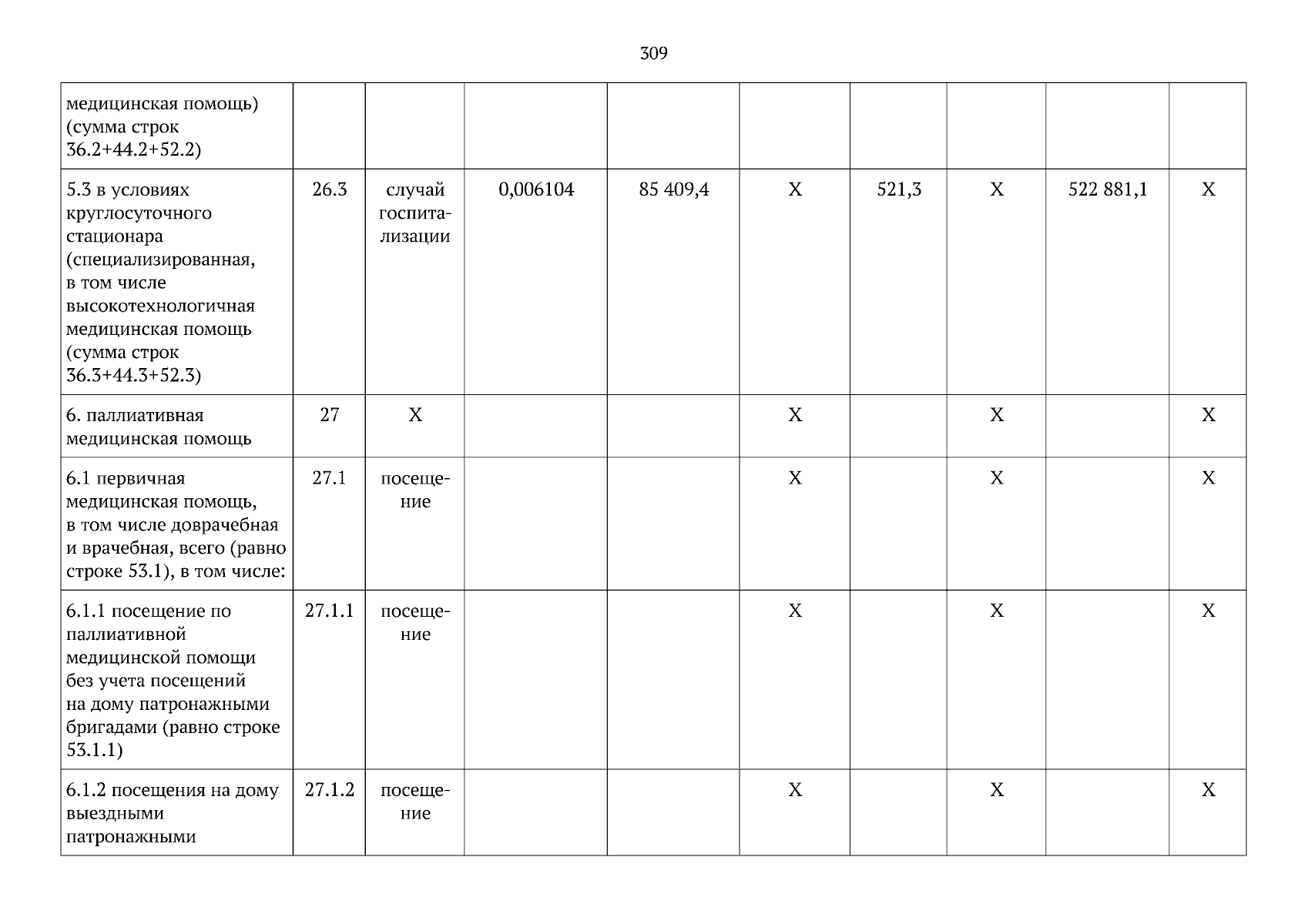 309

| медицинская помощь) (сумма строк 36.2+44.2+52.2) | | | | | | | | | |
|---|---|---|---|---|---|---|---|---|---|
| 5.3 в условиях круглосуточного стационара (специализированная, в том числе высокотехнологичная медицинская помощь (сумма строк 36.3+44.3+52.3) | 26.3 | случай госпитализации | 0,006104 | 85 409,4 | X | 521,3 | X | 522 881,1 | X |
| 6. паллиативная медицинская помощь | 27 | X | | | X | | X | | X |
| 6.1 первичная медицинская помощь, в том числе доврачебная и врачебная, всего (равно строке 53.1), в том числе: | 27.1 | посещение | | | X | | X | | X |
| 6.1.1 посещение по паллиативной медицинской помощи без учета посещений на дому патронажными бригадами (равно строке 53.1.1) | 27.1.1 | посещение | | | X | | X | | X |
| 6.1.2 посещения на дому выездными патронажными | 27.1.2 | посещение | | | X | | X | | X |